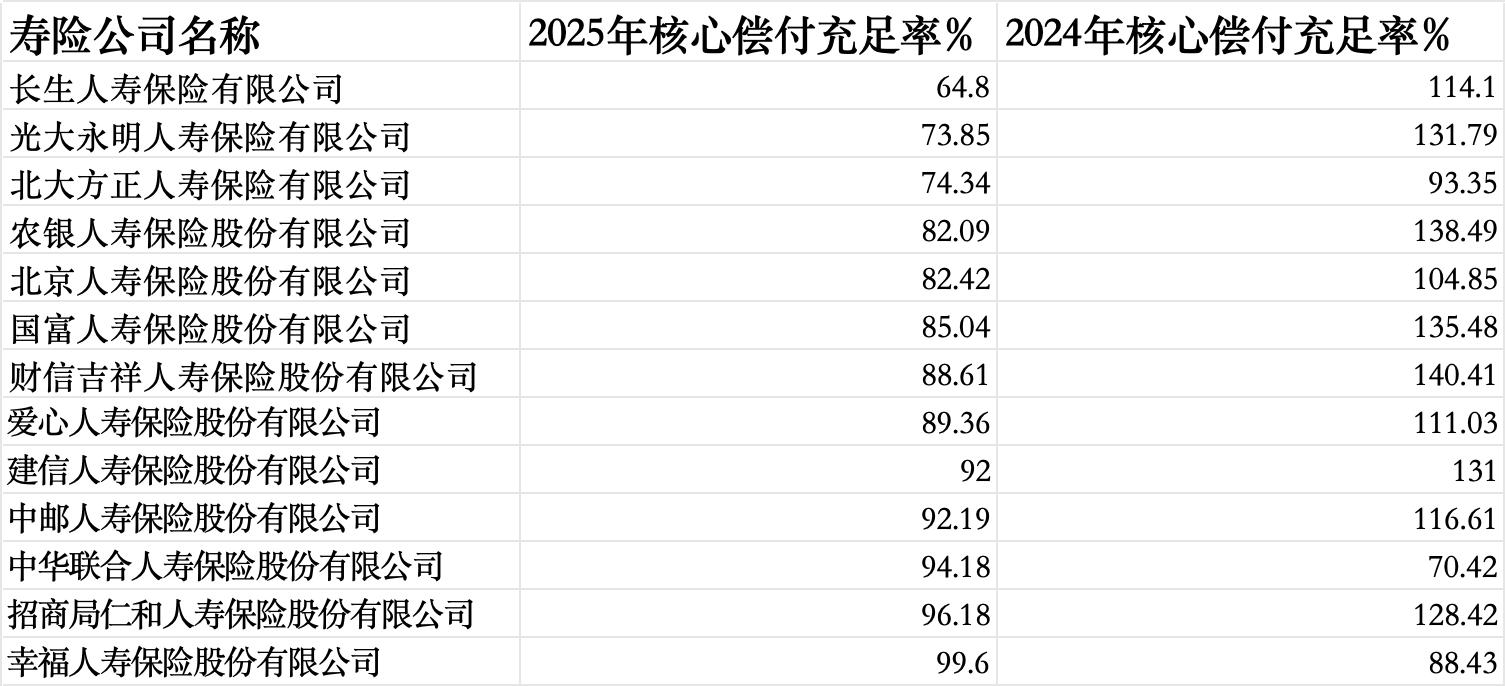 | 寿险公司名称 | 2025年核心偿付充足率% | 2024年核心偿付充足率% |
|---|---|---|
| 长生人寿保险有限公司 | 64.8 | 114.1 |
| 光大永明人寿保险有限公司 | 73.85 | 131.79 |
| 北大方正人寿保险有限公司 | 74.34 | 93.35 |
| 农银人寿保险股份有限公司 | 82.09 | 138.49 |
| 北京人寿保险股份有限公司 | 82.42 | 104.85 |
| 国富人寿保险股份有限公司 | 85.04 | 135.48 |
| 财信吉祥人寿保险股份有限公司 | 88.61 | 140.41 |
| 爱心人寿保险股份有限公司 | 89.36 | 111.03 |
| 建信人寿保险股份有限公司 | 92 | 131 |
| 中邮人寿保险股份有限公司 | 92.19 | 116.61 |
| 中华联合人寿保险股份有限公司 | 94.18 | 70.42 |
| 招商局仁和人寿保险股份有限公司 | 96.18 | 128.42 |
| 幸福人寿保险股份有限公司 | 99.6 | 88.43 |